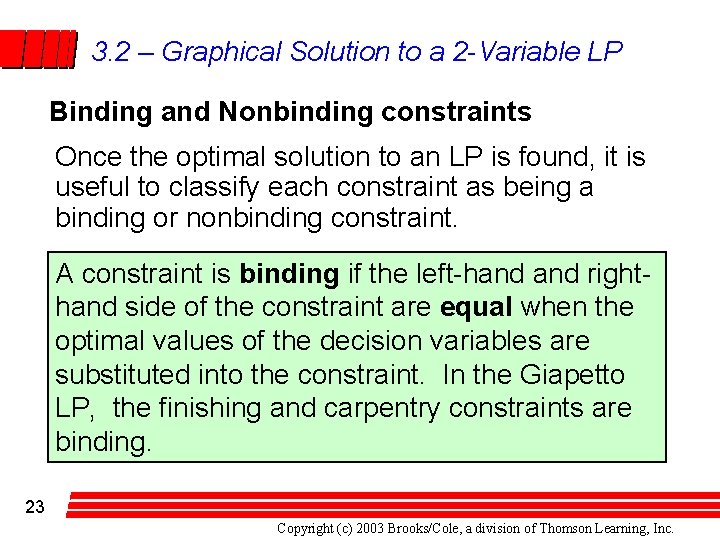 3.2 – Graphical Solution to a 2-Variable LP

Binding and Nonbinding constraints

Once the optimal solution to an LP is found, it is useful to classify each constraint as being a binding or nonbinding constraint.

A constraint is binding if the left-hand and right-hand side of the constraint are equal when the optimal values of the decision variables are substituted into the constraint. In the Giapetto LP, the finishing and carpentry constraints are binding.

23

Copyright (c) 2003 Brooks/Cole, a division of Thomson Learning, Inc.